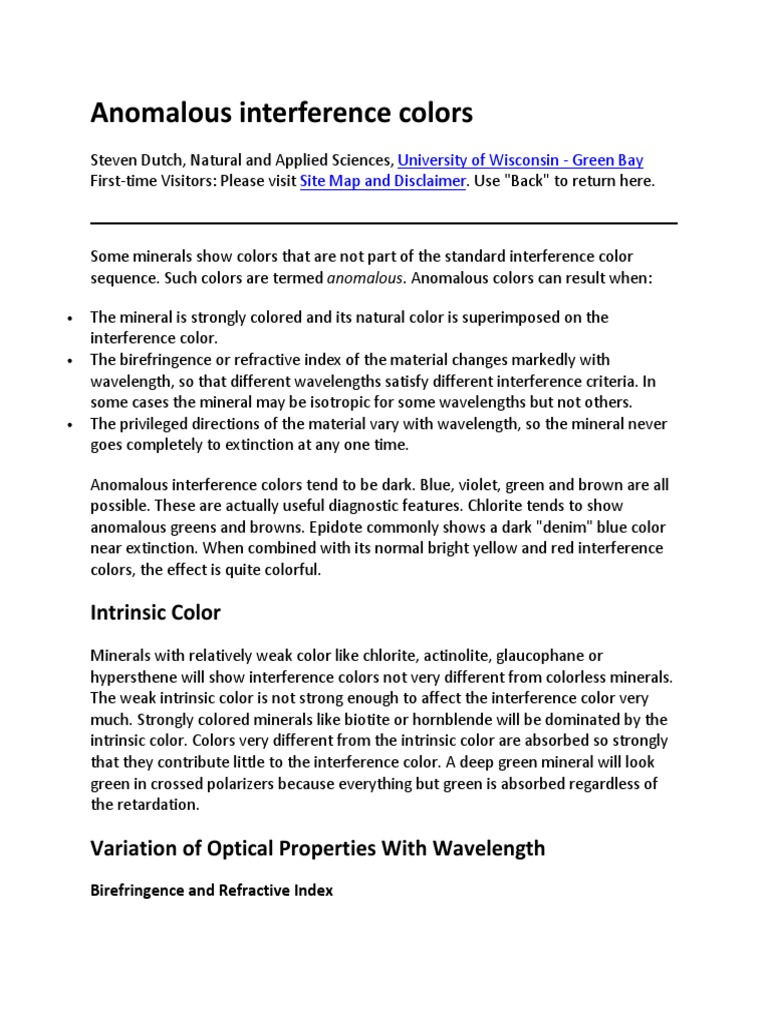 Anomalous interference colors

Steven Dutch, Natural and Applied Sciences, University of Wisconsin - Green Bay
First-time Visitors: Please visit Site Map and Disclaimer. Use "Back" to return here.

Some minerals show colors that are not part of the standard interference color sequence. Such colors are termed anomalous. Anomalous colors can result when:

• The mineral is strongly colored and its natural color is superimposed on the interference color.
• The birefringence or refractive index of the material changes markedly with wavelength, so that different wavelengths satisfy different interference criteria. In some cases the mineral may be isotropic for some wavelengths but not others.
• The privileged directions of the material vary with wavelength, so the mineral never goes completely to extinction at any one time.

Anomalous interference colors tend to be dark. Blue, violet, green and brown are all possible. These are actually useful diagnostic features. Chlorite tends to show anomalous greens and browns. Epidote commonly shows a dark "denim" blue color near extinction. When combined with its normal bright yellow and red interference colors, the effect is quite colorful.

Intrinsic Color

Minerals with relatively weak color like chlorite, actinolite, glaucophane or hypersthene will show interference colors not very different from colorless minerals. The weak intrinsic color is not strong enough to affect the interference color very much. Strongly colored minerals like biotite or hornblende will be dominated by the intrinsic color. Colors very different from the intrinsic color are absorbed so strongly that they contribute little to the interference color. A deep green mineral will look green in crossed polarizers because everything but green is absorbed regardless of the retardation.

Variation of Optical Properties With Wavelength

Birefringence and Refractive Index